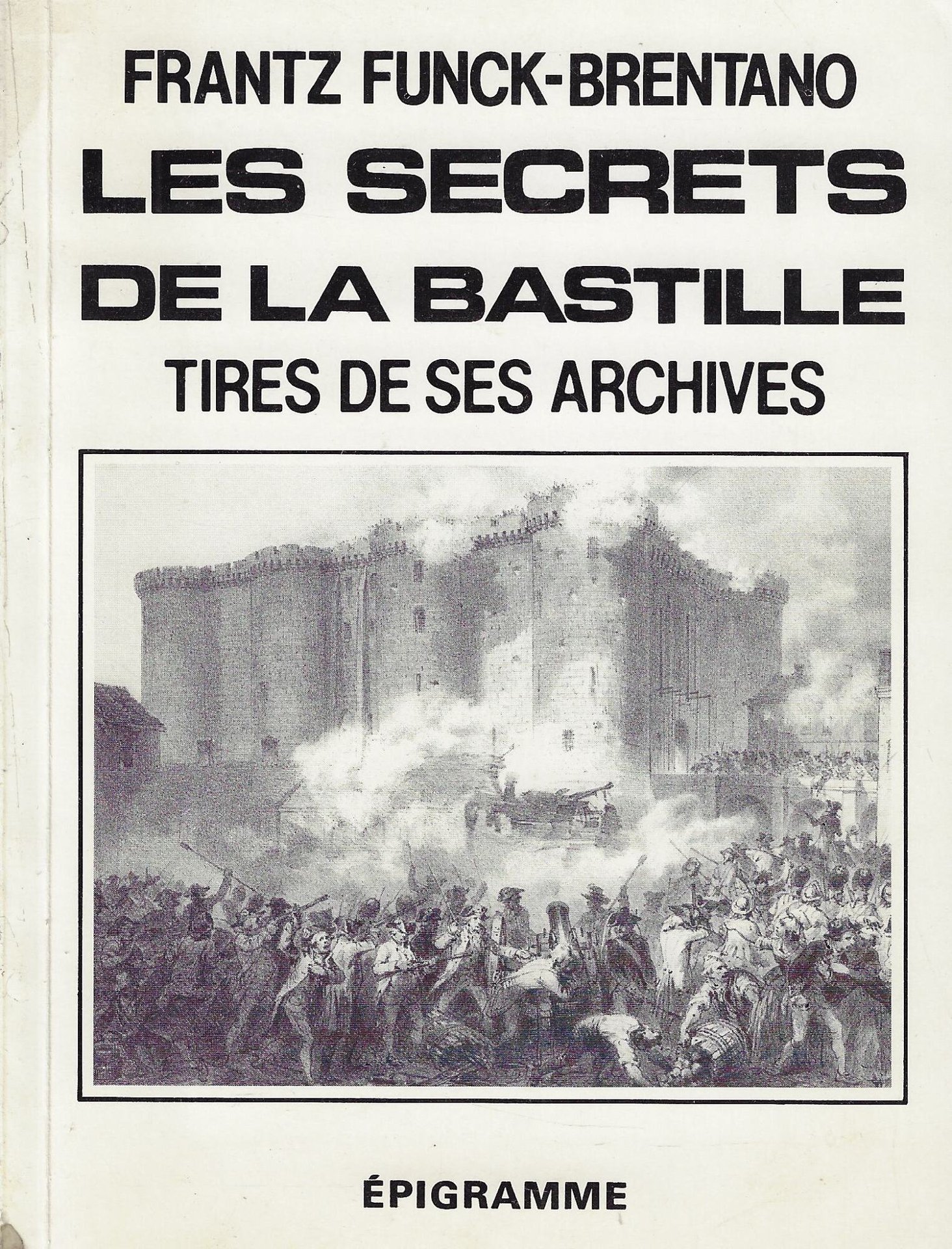 FRANTZ FUNCK-BRENTANO

LES SECRETS DE LA BASTILLE

TIRES DE SES ARCHIVES

ÉPIGRAMME